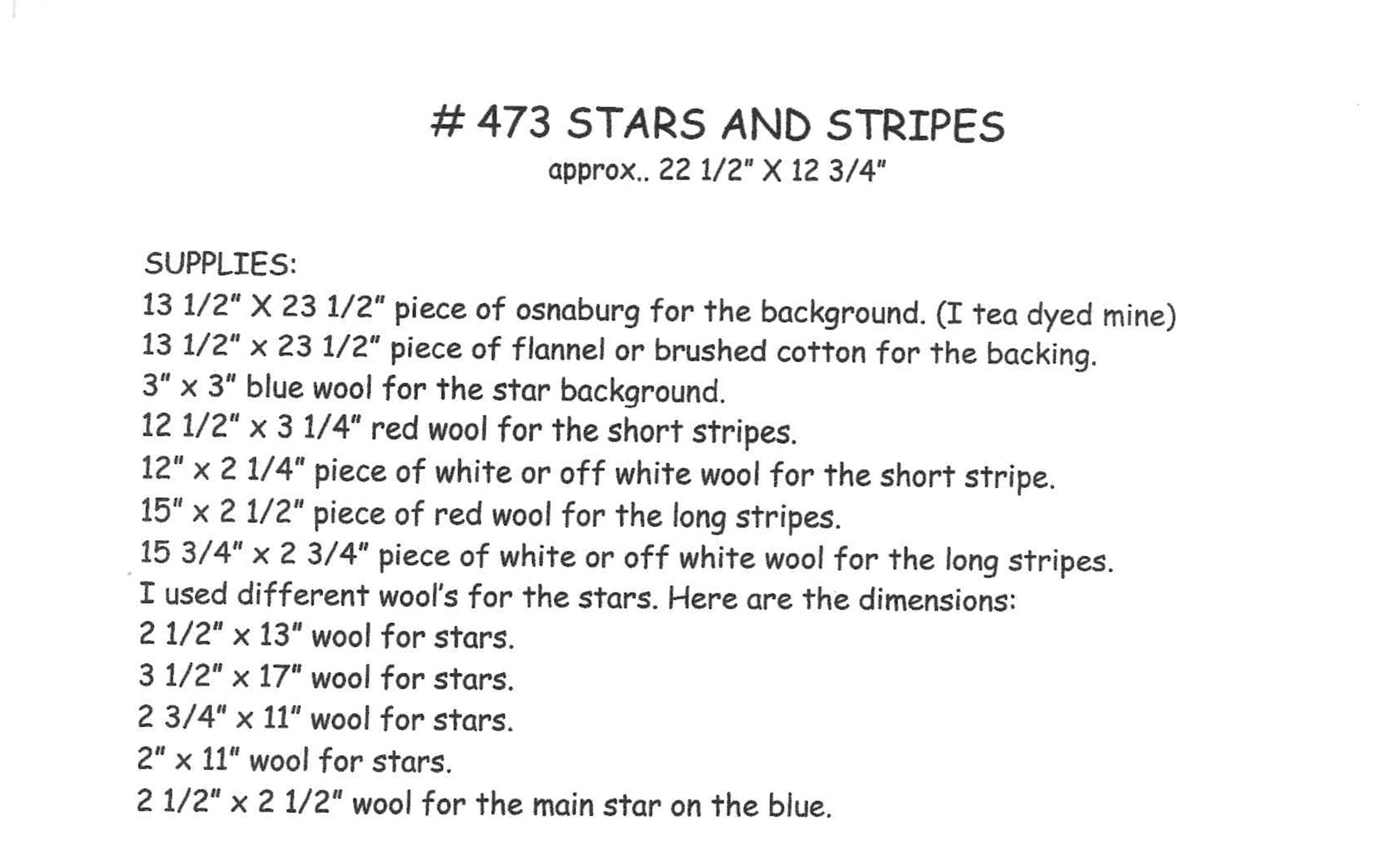 # 473 STARS AND STRIPES
approx.. 22 1/2" X 12 3/4"

SUPPLIES:
13 1/2" X 23 1/2" piece of osnaburg for the background. (I tea dyed mine)
13 1/2" x 23 1/2" piece of flannel or brushed cotton for the backing.
3" x 3" blue wool for the star background.
12 1/2" x 3 1/4" red wool for the short stripes.
12" x 2 1/4" piece of white or off white wool for the short stripe.
15" x 2 1/2" piece of red wool for the long stripes.
15 3/4" x 2 3/4" piece of white or off white wool for the long stripes.
I used different wool's for the stars. Here are the dimensions:
2 1/2" x 13" wool for stars.
3 1/2" x 17" wool for stars.
2 3/4" x 11" wool for stars.
2" x 11" wool for stars.
2 1/2" x 2 1/2" wool for the main star on the blue.